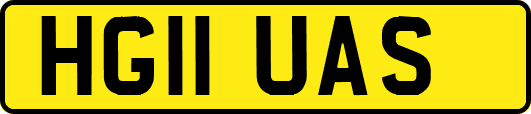 HG11 UAS